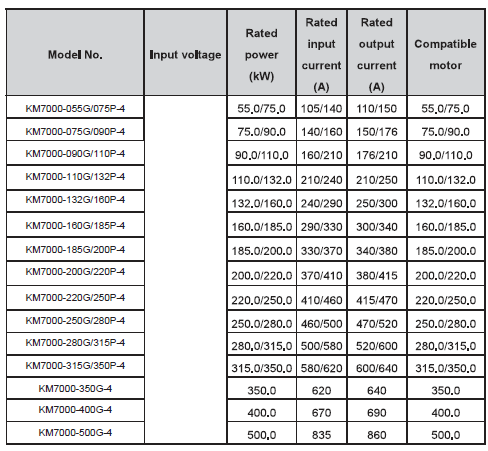 | Model No. | Input voltage | Rated power (kW) | Rated input current (A) | Rated output current (A) | Compatible motor |
|---|---|---|---|---|---|
| KM7000-055G/075P-4 | | 55.0/75.0 | 105/140 | 110/150 | 55.0/75.0 |
| KM7000-075G/090P-4 | | 75.0/90.0 | 140/160 | 150/176 | 75.0/90.0 |
| KM7000-090G/110P-4 | | 90.0/110.0 | 160/210 | 176/210 | 90.0/110.0 |
| KM7000-110G/132P-4 | | 110.0/132.0 | 210/240 | 210/250 | 110.0/132.0 |
| KM7000-132G/160P-4 | | 132.0/160.0 | 240/290 | 250/300 | 132.0/160.0 |
| KM7000-160G/185P-4 | | 160.0/185.0 | 290/330 | 300/340 | 160.0/185.0 |
| KM7000-185G/200P-4 | | 185.0/200.0 | 330/370 | 340/380 | 185.0/200.0 |
| KM7000-200G/220P-4 | | 200.0/220.0 | 370/410 | 380/415 | 200.0/220.0 |
| KM7000-220G/250P-4 | | 220.0/250.0 | 410/460 | 415/470 | 220.0/250.0 |
| KM7000-250G/280P-4 | | 250.0/280.0 | 460/500 | 470/520 | 250.0/280.0 |
| KM7000-280G/315P-4 | | 280.0/315.0 | 500/580 | 520/600 | 280.0/315.0 |
| KM7000-315G/350P-4 | | 315.0/350.0 | 580/620 | 600/640 | 315.0/350.0 |
| KM7000-350G-4 | | 350.0 | 620 | 640 | 350.0 |
| KM7000-400G-4 | | 400.0 | 670 | 690 | 400.0 |
| KM7000-500G-4 | | 500.0 | 835 | 860 | 500.0 |